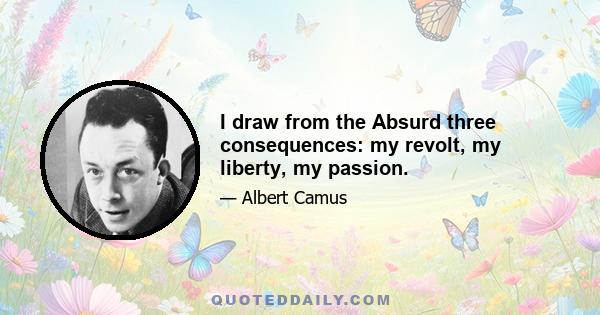 I draw from the Absurd three consequences: my revolt, my liberty, my passion.

— Albert Camus

QUOTEDDAILY.COM